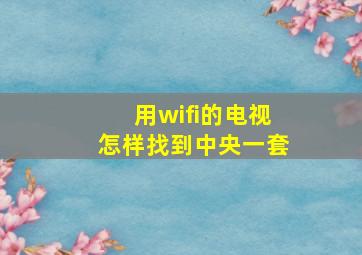 用wifi的电视
怎样找到中央一套